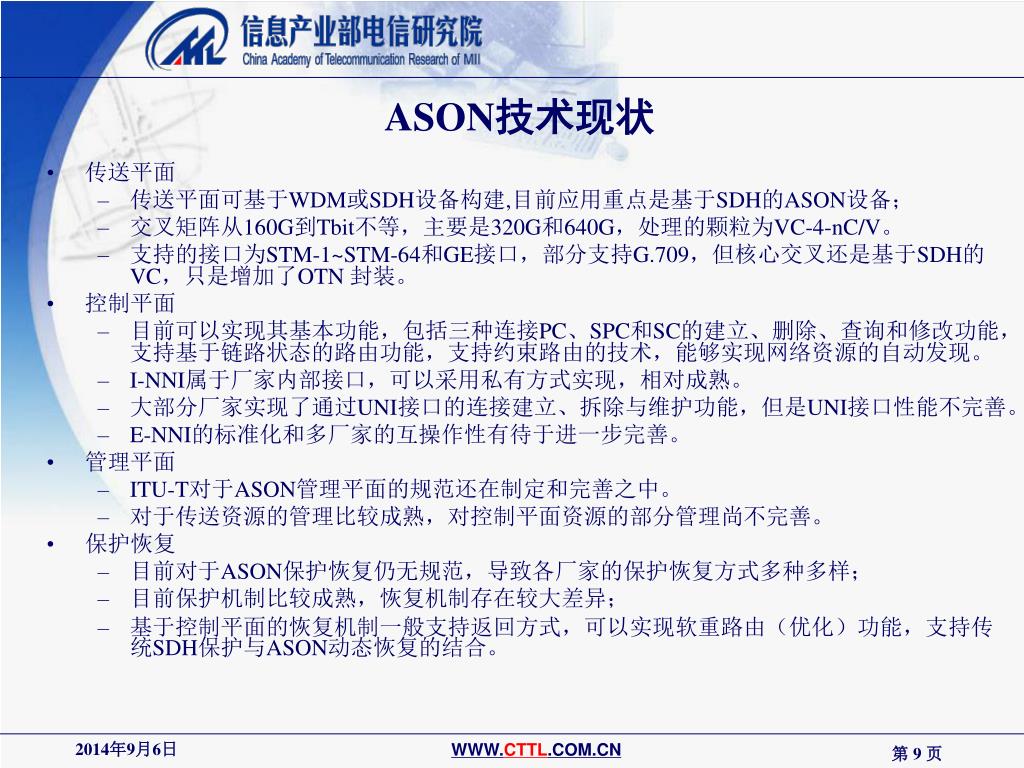 信息产业部电信研究院
China Academy of Telecommunication Research of MII

ASON技术现状

• 传送平面
– 传送平面可基于WDM或SDH设备构建,目前应用重点是基于SDH的ASON设备；
– 交叉矩阵从160G到Tbit不等，主要是320G和640G，处理的颗粒为VC-4-nC/V。
– 支持的接口为STM-1~STM-64和GE接口，部分支持G.709，但核心交叉还是基于SDH的VC，只是增加了OTN 封装。
• 控制平面
– 目前可以实现其基本功能，包括三种连接PC、SPC和SC的建立、删除、查询和修改功能，支持基于链路状态的路由功能，支持约束路由的技术，能够实现网络资源的自动发现。
– I-NNI属于厂家内部接口，可以采用私有方式实现，相对成熟。
– 大部分厂家实现了通过UNI接口的连接建立、拆除与维护功能，但是UNI接口性能不完善。
– E-NNI的标准化和多厂家的互操作性有待于进一步完善。
• 管理平面
– ITU-T对于ASON管理平面的规范还在制定和完善之中。
– 对于传送资源的管理比较成熟，对控制平面资源的部分管理尚不完善。
• 保护恢复
– 目前对于ASON保护恢复仍无规范，导致各厂家的保护恢复方式多种多样；
– 目前保护机制比较成熟，恢复机制存在较大差异；
– 基于控制平面的恢复机制一般支持返回方式，可以实现软重路由（优化）功能，支持传统SDH保护与ASON动态恢复的结合。

2014年9月6日
WWW.CTTL.COM.CN
第 9 页